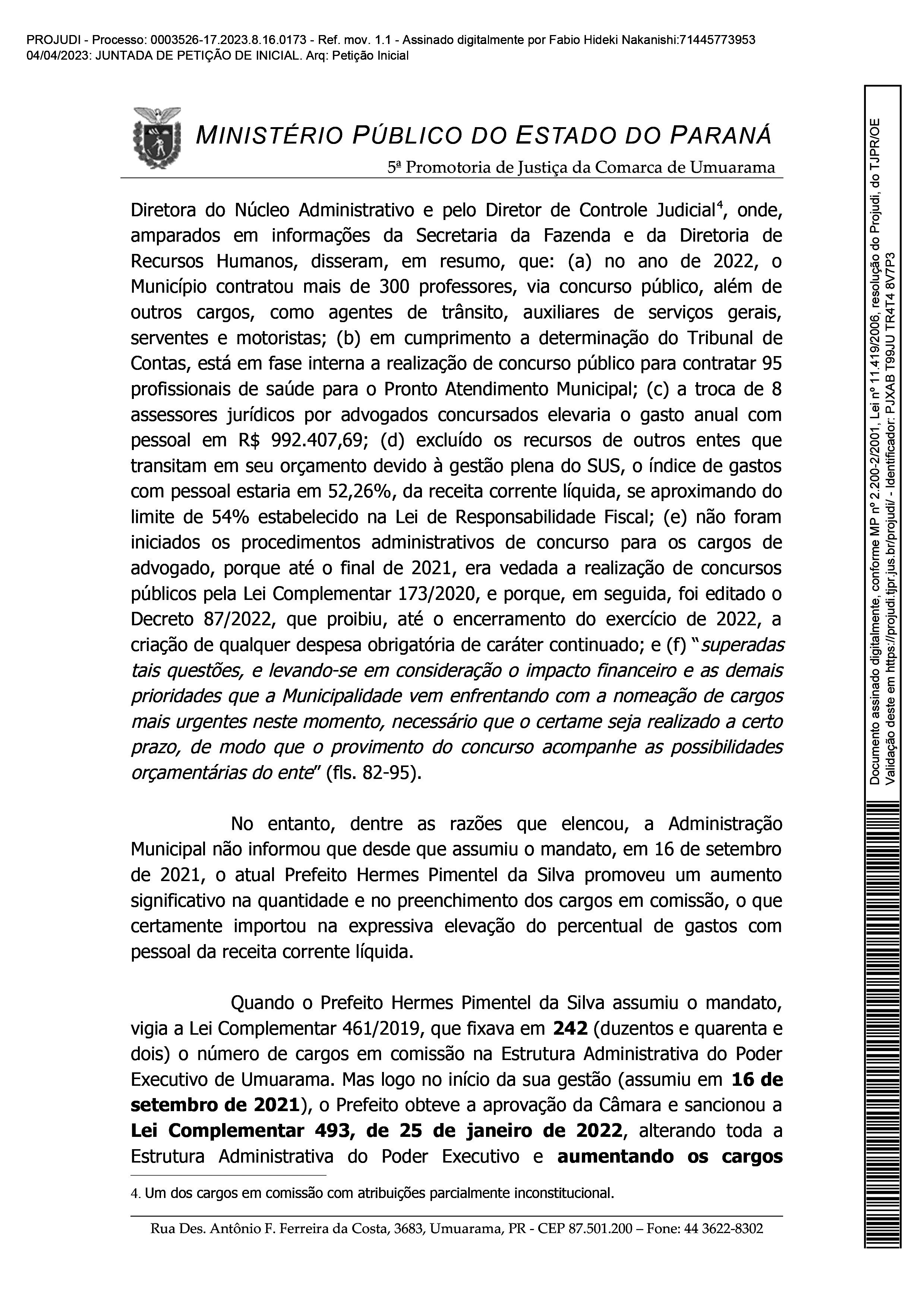 PROJUDI - Processo: 0003526-17.2023.8.16.0173 - Ref. mov. 1.1 - Assinado digitalmente por Fabio Hideki Nakanishi:71445773953
04/04/2023: JUNTADA DE PETIÇÃO DE INICIAL. Arq: Petição Inicial

MINISTÉRIO PÚBLICO DO ESTADO DO PARANÁ
5ª Promotoria de Justiça da Comarca de Umuarama

Diretora do Núcleo Administrativo e pelo Diretor de Controle Judicial$^{4}$, onde, amparados em informações da Secretaria da Fazenda e da Diretoria de Recursos Humanos, disseram, em resumo, que: (a) no ano de 2022, o Município contratou mais de 300 professores, via concurso público, além de outros cargos, como agentes de trânsito, auxiliares de serviços gerais, serventes e motoristas; (b) em cumprimento a determinação do Tribunal de Contas, está em fase interna a realização de concurso público para contratar 95 profissionais de saúde para o Pronto Atendimento Municipal; (c) a troca de 8 assessores jurídicos por advogados concursados elevaria o gasto anual com pessoal em R$ 992.407,69; (d) excluído os recursos de outros entes que transitam em seu orçamento devido à gestão plena do SUS, o índice de gastos com pessoal estaria em 52,26%, da receita corrente líquida, se aproximando do limite de 54% estabelecido na Lei de Responsabilidade Fiscal; (e) não foram iniciados os procedimentos administrativos de concurso para os cargos de advogado, porque até o final de 2021, era vedada a realização de concursos públicos pela Lei Complementar 173/2020, e porque, em seguida, foi editado o Decreto 87/2022, que proibiu, até o encerramento do exercício de 2022, a criação de qualquer despesa obrigatória de caráter continuado; e (f) "superadas tais questões, e levando-se em consideração o impacto financeiro e as demais prioridades que a Municipalidade vem enfrentando com a nomeação de cargos mais urgentes neste momento, necessário que o certame seja realizado a certo prazo, de modo que o provimento do concurso acompanhe as possibilidades orçamentárias do ente" (fls. 82-95).

No entanto, dentre as razões que elencou, a Administração Municipal não informou que desde que assumiu o mandato, em 16 de setembro de 2021, o atual Prefeito Hermes Pimentel da Silva promoveu um aumento significativo na quantidade e no preenchimento dos cargos em comissão, o que certamente importou na expressiva elevação do percentual de gastos com pessoal da receita corrente líquida.

Quando o Prefeito Hermes Pimentel da Silva assumiu o mandato, vigia a Lei Complementar 461/2019, que fixava em 242 (duzentos e quarenta e dois) o número de cargos em comissão na Estrutura Administrativa do Poder Executivo de Umuarama. Mas logo no início da sua gestão (assumiu em 16 de setembro de 2021), o Prefeito obteve a aprovação da Câmara e sancionou a Lei Complementar 493, de 25 de janeiro de 2022, alterando toda a Estrutura Administrativa do Poder Executivo e aumentando os cargos

4. Um dos cargos em comissão com atribuições parcialmente inconstitucional.

Rua Des. Antônio F. Ferreira da Costa, 3683, Umuarama, PR - CEP 87.501.200 – Fone: 44 3622-8302

Documento assinado digitalmente, conforme MP nº 2.200-2/2001, Lei nº 11.419/2006, resolução do Projudi, do TJPR/OE
Validação deste em https://projudi.tjpr.jus.br/projudi/ - Identificador: PJXAB T99JU TR4T4 8V7P3